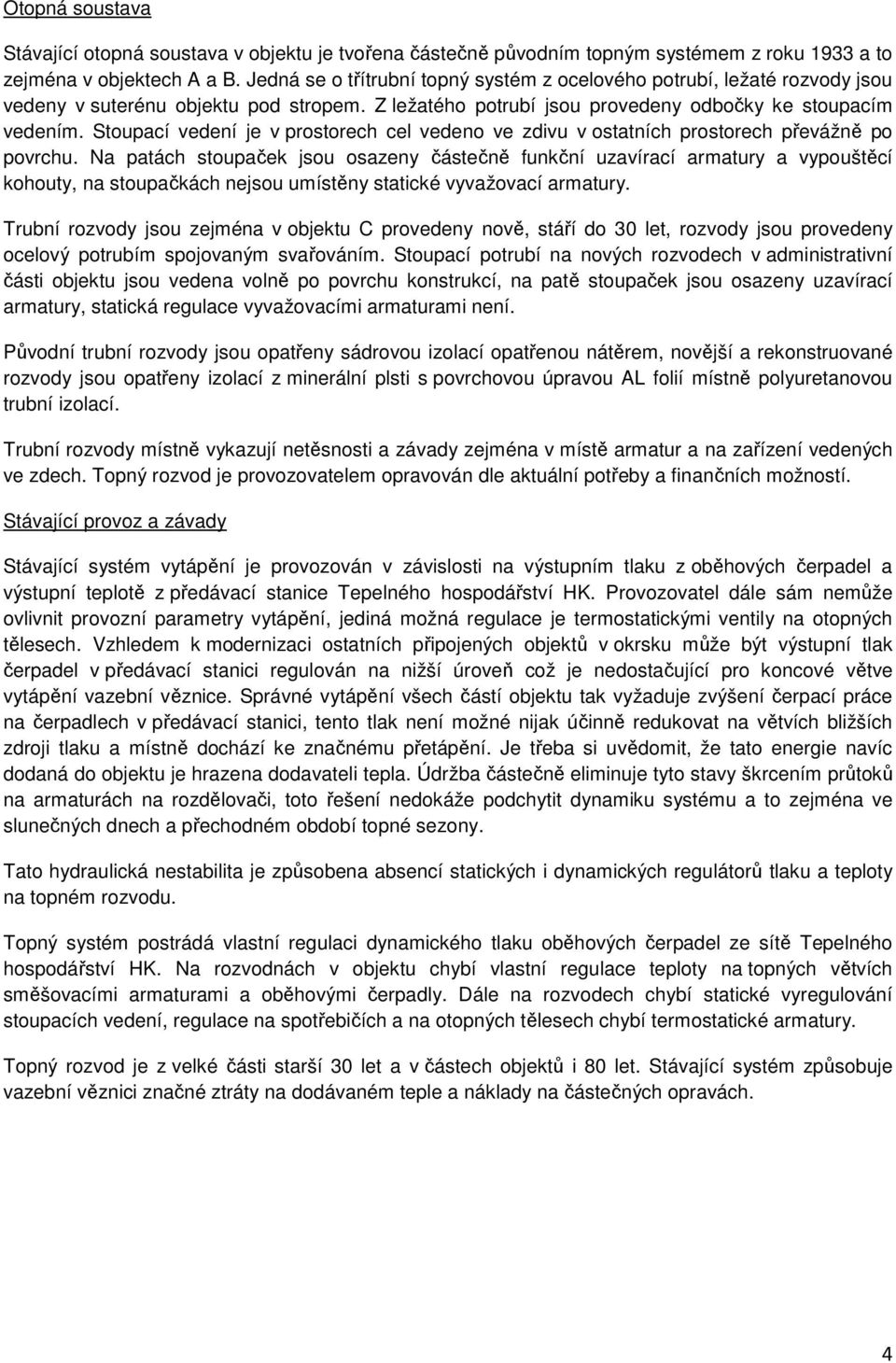 Otopná soustava

Stávající otopná soustava v objektu je tvořena částečně původním topným systémem z roku 1933 a to zejména v objektech A a B. Jedná se o třítrubní topný systém z ocelového potrubí, ležaté rozvody jsou vedeny v suterénu objektu pod stropem. Z ležatého potrubí jsou provedeny odbočky ke stoupacím vedením. Stoupací vedení je v prostorech cel vedeno ve zdivu v ostatních prostorech převážně po povrchu. Na patách stoupaček jsou osazeny částečně funkční uzavírací armatury a vypouštěcí kohouty, na stoupačkách nejsou umístěny statické vyvažovací armatury.

Trubní rozvody jsou zejména v objektu C provedeny nově, stáří do 30 let, rozvody jsou provedeny ocelový potrubím spojovaným svařováním. Stoupací potrubí na nových rozvodech v administrativní části objektu jsou vedena volně po povrchu konstrukcí, na patě stoupaček jsou osazeny uzavírací armatury, statická regulace vyvažovacími armaturami není.

Původní trubní rozvody jsou opatřeny sádrovou izolací opatřenou nátěrem, novější a rekonstruované rozvody jsou opatřeny izolací z minerální plsti s povrchovou úpravou AL folií místně polyuretanovou trubní izolací.

Trubní rozvody místně vykazují netěsnosti a závady zejména v místě armatur a na zařízení vedených ve zdech. Topný rozvod je provozovatelem opravován dle aktuální potřeby a finančních možností.

Stávající provoz a závady

Stávající systém vytápění je provozován v závislosti na výstupním tlaku z oběhových čerpadel a výstupní teplotě z předávací stanice Tepelného hospodářství HK. Provozovatel dále sám nemůže ovlivnit provozní parametry vytápění, jediná možná regulace je termostatickými ventily na otopných tělesech. Vzhledem k modernizaci ostatních připojených objektů v okrsku může být výstupní tlak čerpadel v předávací stanici regulován na nižší úroveň což je nedostačující pro koncové větve vytápění vazební věznice. Správné vytápění všech částí objektu tak vyžaduje zvýšení čerpací práce na čerpadlech v předávací stanici, tento tlak není možné nijak účinně redukovat na větvích bližších zdroji tlaku a místně dochází ke značnému přetápění. Je třeba si uvědomit, že tato energie navíc dodaná do objektu je hrazena dodavateli tepla. Údržba částečně eliminuje tyto stavy škrcením průtoků na armaturách na rozdělovači, toto řešení nedokáže podchytit dynamiku systému a to zejména ve slunečných dnech a přechodném období topné sezony.

Tato hydraulická nestabilita je způsobena absencí statických i dynamických regulátorů tlaku a teploty na topném rozvodu.

Topný systém postrádá vlastní regulaci dynamického tlaku oběhových čerpadel ze sítě Tepelného hospodářství HK. Na rozvodnách v objektu chybí vlastní regulace teploty na topných větvích směšovacími armaturami a oběhovými čerpadly. Dále na rozvodech chybí statické vyregulování stoupacích vedení, regulace na spotřebičích a na otopných tělesech chybí termostatické armatury.

Topný rozvod je z velké části starší 30 let a v částech objektů i 80 let. Stávající systém způsobuje vazební věznici značné ztráty na dodávaném teple a náklady na částečných opravách.

4